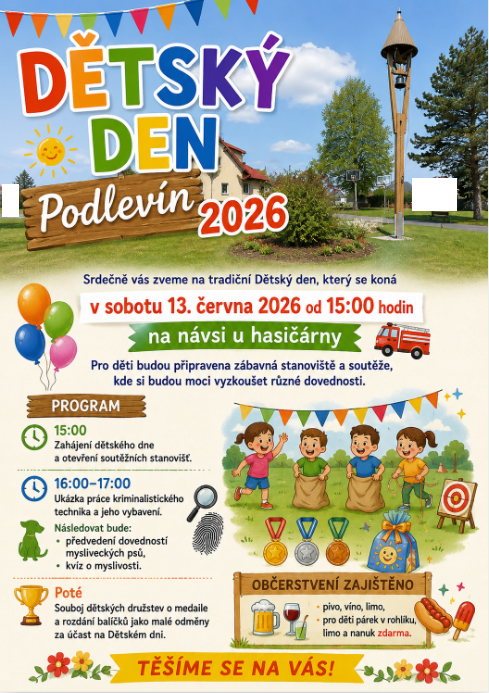 DĚTSKÝ DEN

Podlevín 2026

Srdečně vás zveme na tradiční Dětský den, který se koná

v sobotu 13. června 2026 od 15:00 hodin

na návsi u hasičárny

Pro děti budou připravena zábavná stanoviště a soutěže, kde si budou moci vyzkoušet různé dovednosti.

PROGRAM

15:00
Zahájení dětského dne a otevření soutěžních stanovišť.

16:00–17:00
Ukázka práce kriminalistického technika a jeho vybavení.

Následovat bude:
• předvedení dovedností mysliveckých psů,
• kvíz o myslivosti.

Poté
Souboj dětských družstev o medaile a rozdání balíčků jako malé odměny za účast na Dětském dni.

OBČERSTVENÍ ZAJIŠTĚNO
• pivo, víno, limo,
• pro děti párek v rohlíku, limo a nanuk zdarma.

TĚŠÍME SE NA VÁS!